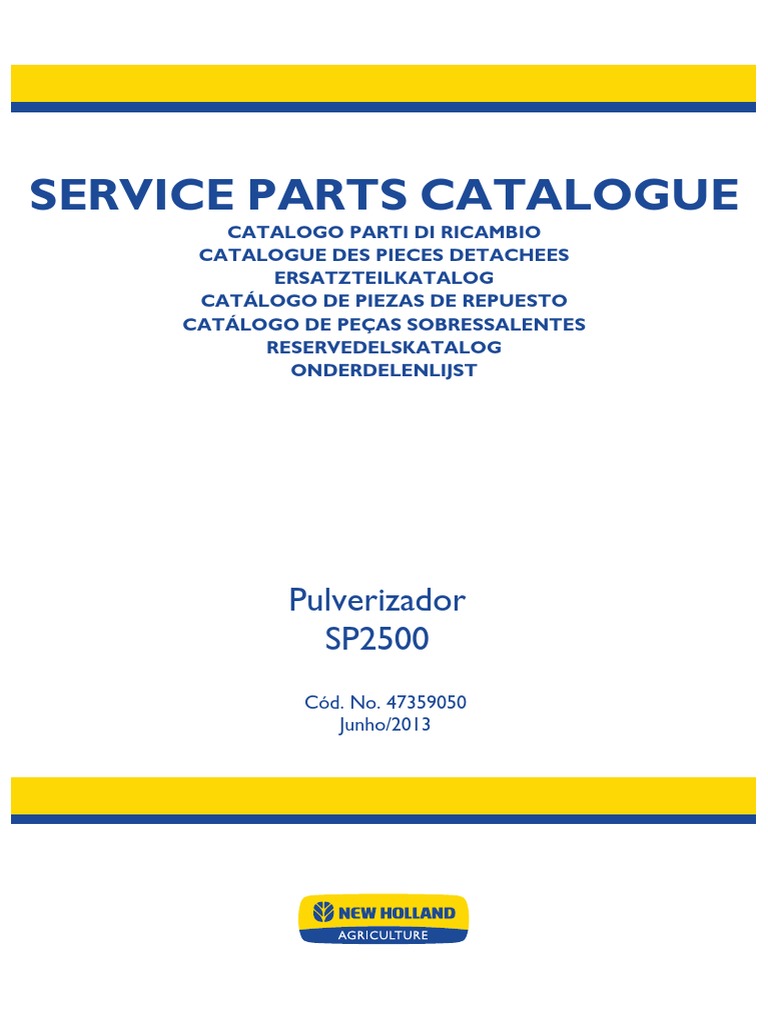 SERVICE PARTS CATALOGUE
CATALOGO PARTI DI RICAMBIO
CATALOGUE DES PIECES DETACHEES
ERSATZTEILKATALOG
CATÁLOGO DE PIEZAS DE REPUESTO
CATÁLOGO DE PEÇAS SOBRESSALENTES
RESERVEDELSKATALOG
ONDERDELENLIJST

Pulverizador
SP2500

Cód. No. 47359050
Junho/2013

NEW HOLLAND
AGRICULTURE